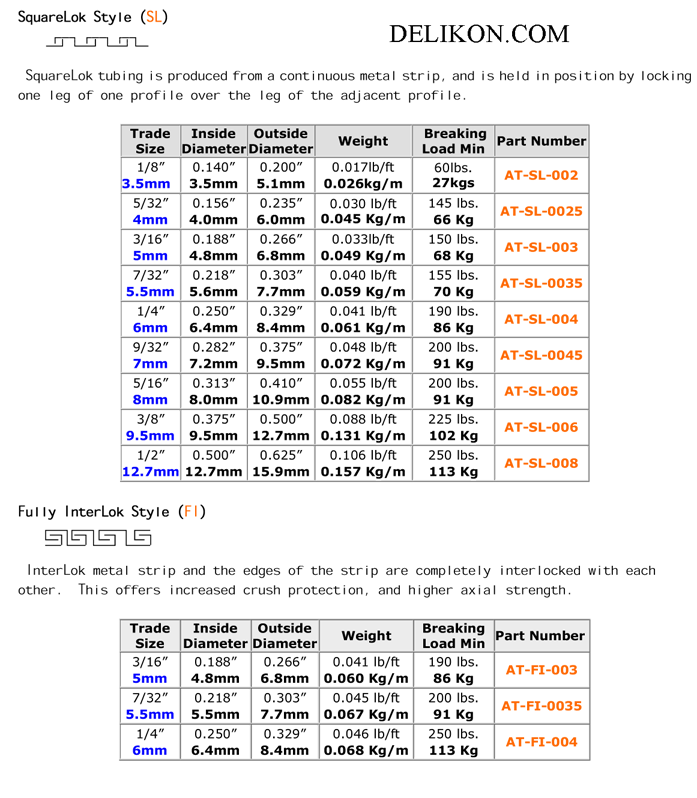 SquareLok Style (SL)

DELIKON.COM

SquareLok tubing is produced from a continuous metal strip, and is held in position by locking one leg of one profile over the leg of the adjacent profile.

| Trade Size | Inside Diameter | Outside Diameter | Weight | Breaking Load Min | Part Number |
|---|---|---|---|---|---|
| 1/8″ 3.5mm | 0.140″ 3.5mm | 0.200″ 5.1mm | 0.017lb/ft 0.026kg/m | 60lbs. 27kgs | AT-SL-002 |
| 5/32″ 4mm | 0.156″ 4.0mm | 0.235″ 6.0mm | 0.030 lb/ft 0.045 Kg/m | 145 lbs. 66 Kg | AT-SL-0025 |
| 3/16″ 5mm | 0.188″ 4.8mm | 0.266″ 6.8mm | 0.033lb/ft 0.049 Kg/m | 150 lbs. 68 Kg | AT-SL-003 |
| 7/32″ 5.5mm | 0.218″ 5.6mm | 0.303″ 7.7mm | 0.040 lb/ft 0.059 Kg/m | 155 lbs. 70 Kg | AT-SL-0035 |
| 1/4″ 6mm | 0.250″ 6.4mm | 0.329″ 8.4mm | 0.041 lb/ft 0.061 Kg/m | 190 lbs. 86 Kg | AT-SL-004 |
| 9/32″ 7mm | 0.282″ 7.2mm | 0.375″ 9.5mm | 0.048 lb/ft 0.072 Kg/m | 200 lbs. 91 Kg | AT-SL-0045 |
| 5/16″ 8mm | 0.313″ 8.0mm | 0.410″ 10.9mm | 0.055 lb/ft 0.082 Kg/m | 200 lbs. 91 Kg | AT-SL-005 |
| 3/8″ 9.5mm | 0.375″ 9.5mm | 0.500″ 12.7mm | 0.088 lb/ft 0.131 Kg/m | 225 lbs. 102 Kg | AT-SL-006 |
| 1/2″ 12.7mm | 0.500″ 12.7mm | 0.625″ 15.9mm | 0.106 lb/ft 0.157 Kg/m | 250 lbs. 113 Kg | AT-SL-008 |

Fully InterLok Style (FI)

InterLok metal strip and the edges of the strip are completely interlocked with each other. This offers increased crush protection, and higher axial strength.

| Trade Size | Inside Diameter | Outside Diameter | Weight | Breaking Load Min | Part Number |
|---|---|---|---|---|---|
| 3/16″ 5mm | 0.188″ 4.8mm | 0.266″ 6.8mm | 0.041 lb/ft 0.060 Kg/m | 190 lbs. 86 Kg | AT-FI-003 |
| 7/32″ 5.5mm | 0.218″ 5.5mm | 0.303″ 7.7mm | 0.045 lb/ft 0.067 Kg/m | 200 lbs. 91 Kg | AT-FI-0035 |
| 1/4″ 6mm | 0.250″ 6.4mm | 0.329″ 8.4mm | 0.046 lb/ft 0.068 Kg/m | 250 lbs. 113 Kg | AT-FI-004 |